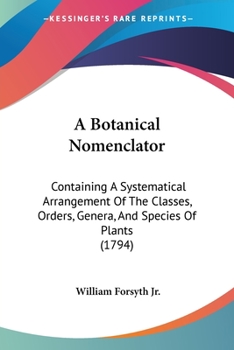 —KESSINGER'S RARE REPRINTS—

A Botanical Nomenclator

Containing A Systematical Arrangement Of The Classes, Orders, Genera, And Species Of Plants (1794)

William Forsyth Jr.